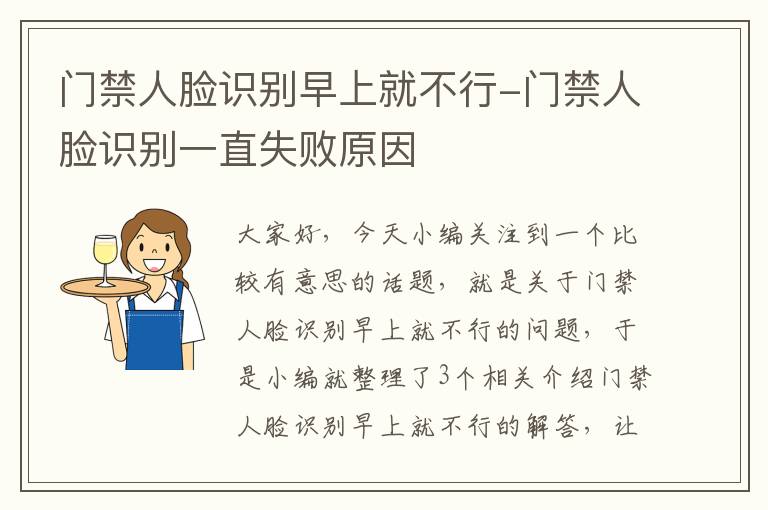 门禁人脸识别早上就不行-门禁人脸识别一直失败原因

大家好，今天小编关注到一个比较有意思的话题，就是关于门禁人脸识别早上就不行的问题，于是小编就整理了3个相关介绍门禁人脸识别早上就不行的解答，让